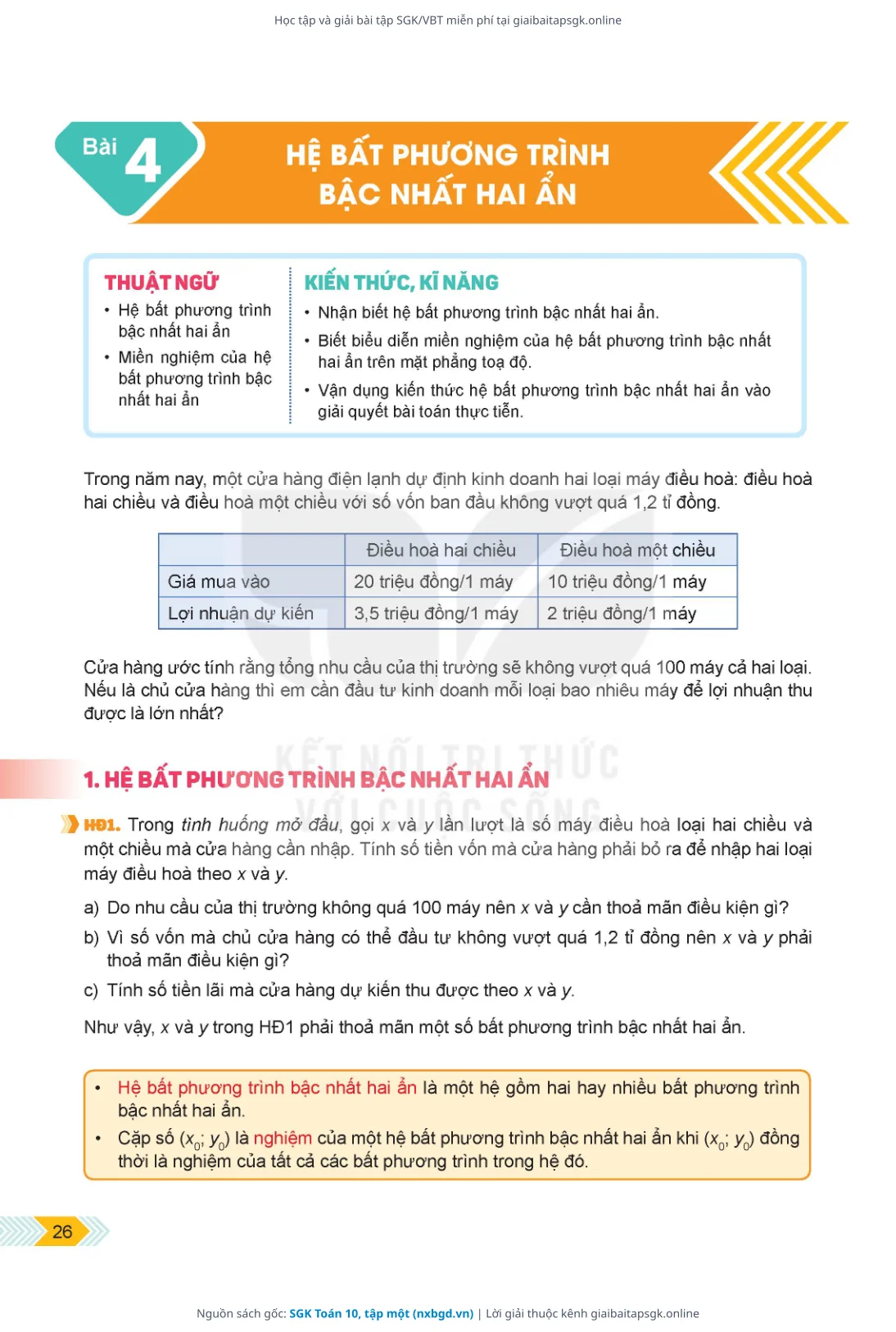 Học tập và giải bài tập SGK/VBT miễn phí tại giaibaitapsgk.online

Bài 4

HỆ BẤT PHƯƠNG TRÌNH BẬC NHẤT HAI ẨN

THUẬT NGỮ
• Hệ bất phương trình bậc nhất hai ẩn
• Miền nghiệm của hệ bất phương trình bậc nhất hai ẩn

KIẾN THỨC, KĨ NĂNG
• Nhận biết hệ bất phương trình bậc nhất hai ẩn.
• Biết biểu diễn miền nghiệm của hệ bất phương trình bậc nhất hai ẩn trên mặt phẳng toạ độ.
• Vận dụng kiến thức hệ bất phương trình bậc nhất hai ẩn vào giải quyết bài toán thực tiễn.

Trong năm nay, một cửa hàng điện lạnh dự định kinh doanh hai loại máy điều hoà: điều hoà hai chiều và điều hoà một chiều với số vốn ban đầu không vượt quá 1,2 tỉ đồng.

| | Điều hoà hai chiều | Điều hoà một chiều |
|---|---|---|
| Giá mua vào | 20 triệu đồng/1 máy | 10 triệu đồng/1 máy |
| Lợi nhuận dự kiến | 3,5 triệu đồng/1 máy | 2 triệu đồng/1 máy |

Cửa hàng ước tính rằng tổng nhu cầu của thị trường sẽ không vượt quá 100 máy cả hai loại. Nếu là chủ cửa hàng thì em cần đầu tư kinh doanh mỗi loại bao nhiêu máy để lợi nhuận thu được là lớn nhất?

KẾT NỐI TRI THỨC VỚI CUỘC SỐNG

1. HỆ BẤT PHƯƠNG TRÌNH BẬC NHẤT HAI ẨN

HĐ1. Trong tình huống mở đầu, gọi $x$ và $y$ lần lượt là số máy điều hoà loại hai chiều và một chiều mà cửa hàng cần nhập. Tính số tiền vốn mà cửa hàng phải bỏ ra để nhập hai loại máy điều hoà theo $x$ và $y$.

a) Do nhu cầu của thị trường không quá 100 máy nên $x$ và $y$ cần thoả mãn điều kiện gì?

b) Vì số vốn mà chủ cửa hàng có thể đầu tư không vượt quá 1,2 tỉ đồng nên $x$ và $y$ phải thoả mãn điều kiện gì?

c) Tính số tiền lãi mà cửa hàng dự kiến thu được theo $x$ và $y$.

Như vậy, $x$ và $y$ trong HĐ1 phải thoả mãn một số bất phương trình bậc nhất hai ẩn.

• Hệ bất phương trình bậc nhất hai ẩn là một hệ gồm hai hay nhiều bất phương trình bậc nhất hai ẩn.
• Cặp số $(x_0; y_0)$ là nghiệm của một hệ bất phương trình bậc nhất hai ẩn khi $(x_0; y_0)$ đồng thời là nghiệm của tất cả các bất phương trình trong hệ đó.

26

Nguồn sách gốc: SGK Toán 10, tập một (nxbgd.vn) | Lời giải thuộc kênh giaibaitapsgk.online